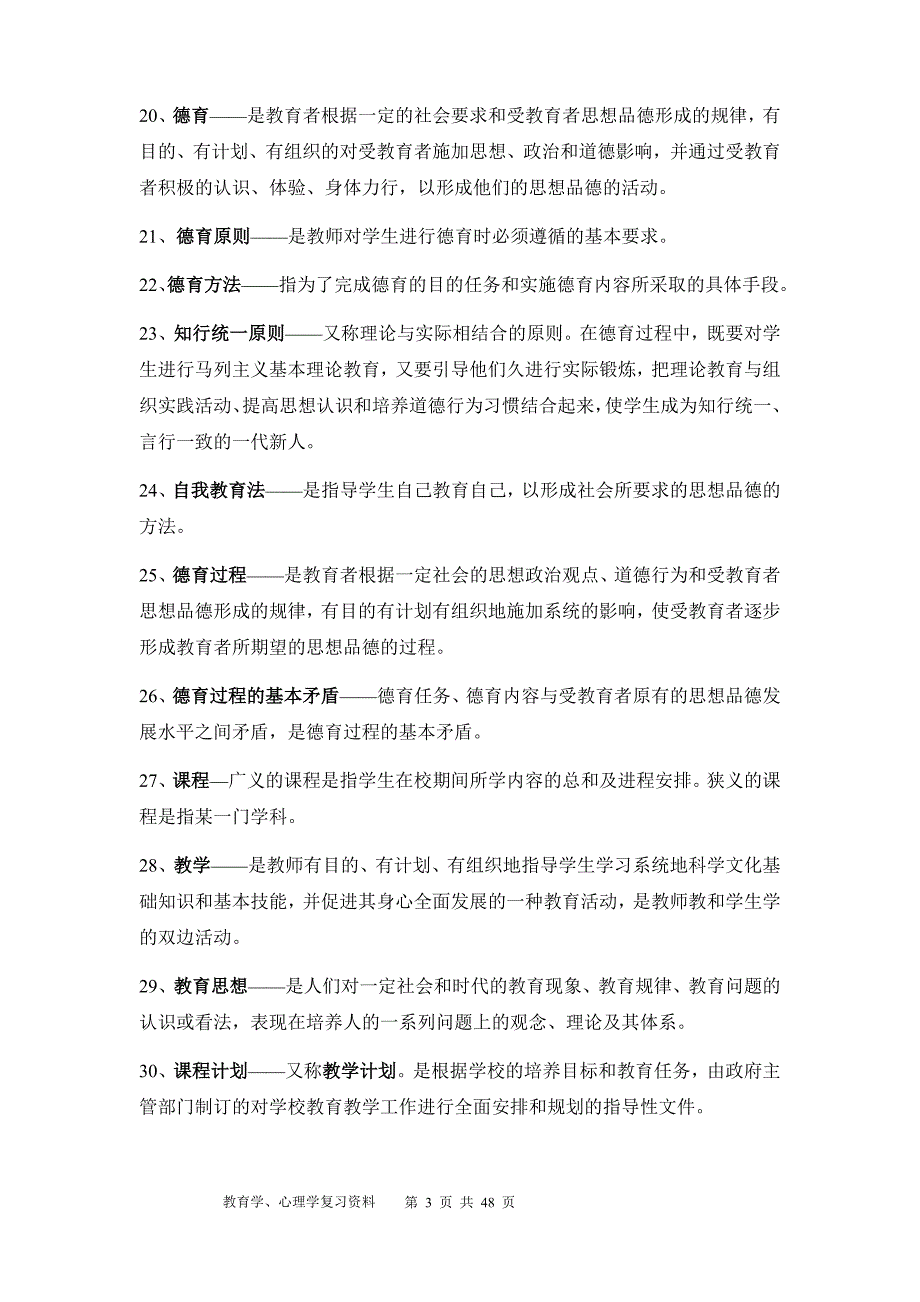 20、德育——是教育者根据一定的社会要求和受教育者思想品德形成的规律，有目的、有计划、有组织的对受教育者施加思想、政治和道德影响，并通过受教育者积极的认识、体验、身体力行，以形成他们的思想品德的活动。

21、德育原则——是教师对学生进行德育时必须遵循的基本要求。

22、德育方法——指为了完成德育的目的任务和实施德育内容所采取的具体手段。

23、知行统一原则——又称理论与实际相结合的原则。在德育过程中，既要对学生进行马列主义基本理论教育，又要引导他们久进行实际锻炼，把理论教育与组织实践活动、提高思想认识和培养道德行为习惯结合起来，使学生成为知行统一、言行一致的一代新人。

24、自我教育法——是指导学生自己教育自己，以形成社会所要求的思想品德的方法。

25、德育过程——是教育者根据一定社会的思想政治观点、道德行为和受教育者思想品德形成的规律，有目的有计划有组织地施加系统的影响，使受教育者逐步形成教育者所期望的思想品德的过程。

26、德育过程的基本矛盾——德育任务、德育内容与受教育者原有的思想品德发展水平之间矛盾，是德育过程的基本矛盾。

27、课程—广义的课程是指学生在校期间所学内容的总和及进程安排。狭义的课程是指某一门学科。

28、教学——是教师有目的、有计划、有组织地指导学生学习系统地科学文化基础知识和基本技能，并促进其身心全面发展的一种教育活动，是教师教和学生学的双边活动。

29、教育思想——是人们对一定社会和时代的教育现象、教育规律、教育问题的认识或看法，表现在培养人的一系列问题上的观念、理论及其体系。

30、课程计划——又称教学计划。是根据学校的培养目标和教育任务，由政府主管部门制订的对学校教育教学工作进行全面安排和规划的指导性文件。

教育学、心理学复习资料 第 3 页 共 48 页